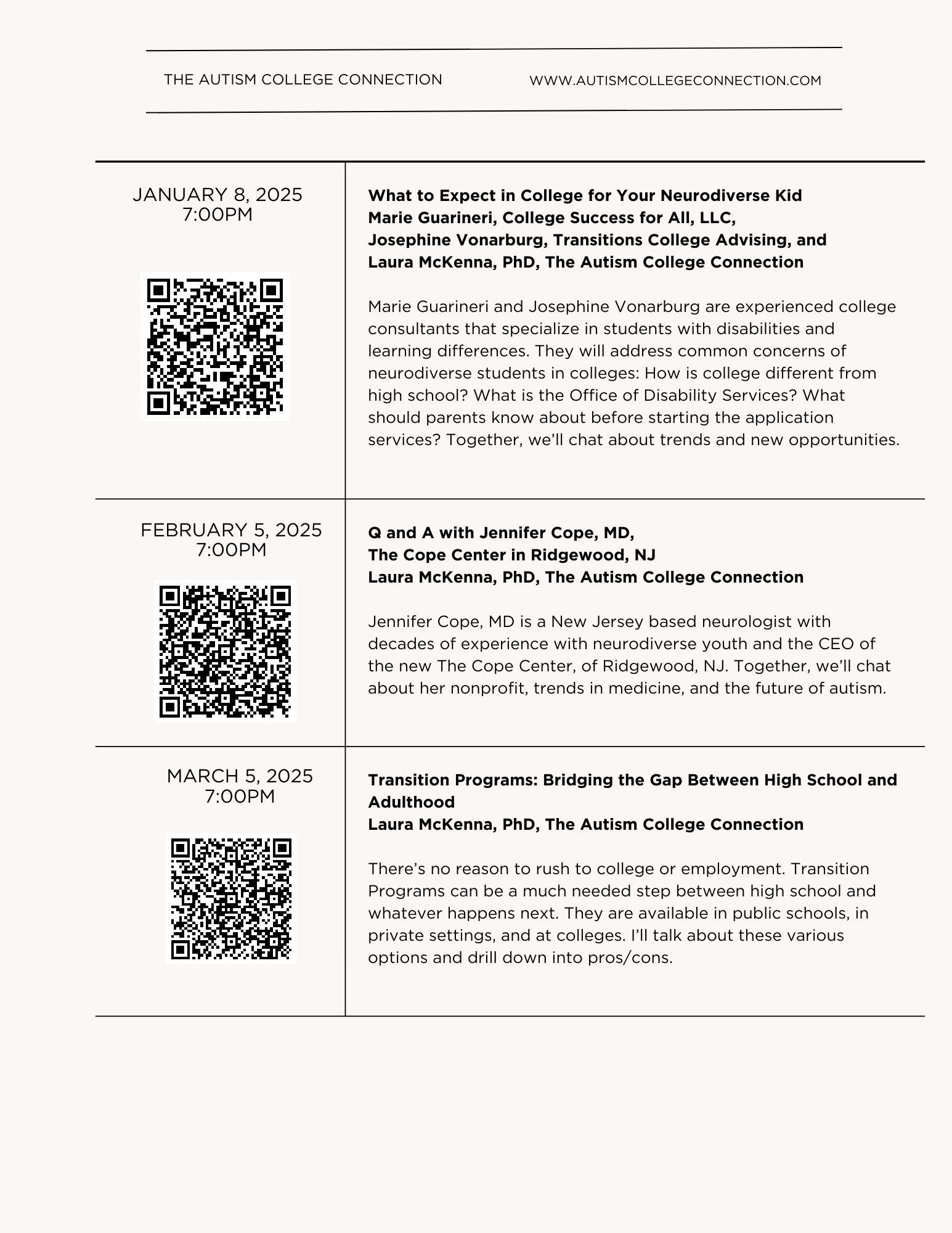 THE AUTISM COLLEGE CONNECTION WWW.AUTISMCOLLEGECONNECTION.COM

JANUARY 8, 2025
7:00PM

What to Expect in College for Your Neurodiverse Kid
Marie Guarineri, College Success for All, LLC,
Josephine Vonarburg, Transitions College Advising, and
Laura McKenna, PhD, The Autism College Connection

Marie Guarineri and Josephine Vonarburg are experienced college consultants that specialize in students with disabilities and learning differences. They will address common concerns of neurodiverse students in colleges: How is college different from high school? What is the Office of Disability Services? What should parents know about before starting the application services? Together, we'll chat about trends and new opportunities.

FEBRUARY 5, 2025
7:00PM

Q and A with Jennifer Cope, MD,
The Cope Center in Ridgewood, NJ
Laura McKenna, PhD, The Autism College Connection

Jennifer Cope, MD is a New Jersey based neurologist with decades of experience with neurodiverse youth and the CEO of the new The Cope Center, of Ridgewood, NJ. Together, we'll chat about her nonprofit, trends in medicine, and the future of autism.

MARCH 5, 2025
7:00PM

Transition Programs: Bridging the Gap Between High School and Adulthood
Laura McKenna, PhD, The Autism College Connection

There's no reason to rush to college or employment. Transition Programs can be a much needed step between high school and whatever happens next. They are available in public schools, in private settings, and at colleges. I'll talk about these various options and drill down into pros/cons.